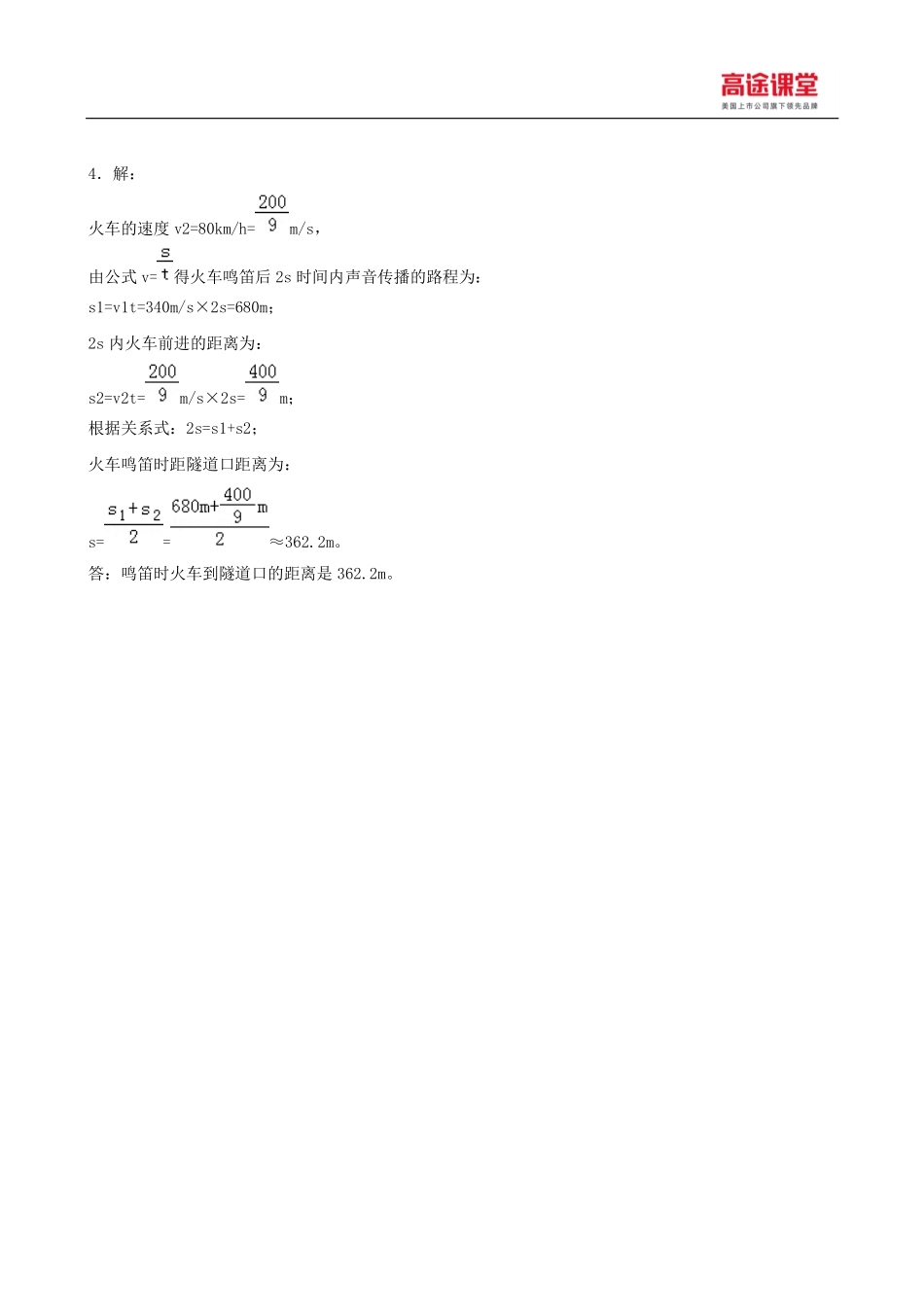 高途课堂
美国上市公司旗下领先品牌

4．解：

火车的速度 v2=80km/h= $\frac{200}{9}$ m/s，

由公式 v= $\frac{s}{t}$ 得火车鸣笛后 2s 时间内声音传播的路程为：

s1=v1t=340m/s×2s=680m；

2s 内火车前进的距离为：

s2=v2t= $\frac{200}{9}$ m/s×2s= $\frac{400}{9}$ m；

根据关系式：2s=s1+s2；

火车鸣笛时距隧道口距离为：

s= $\frac{s_1+s_2}{2}$ = $\frac{680m+\frac{400}{9}m}{2}$ ≈362.2m。

答：鸣笛时火车到隧道口的距离是 362.2m。